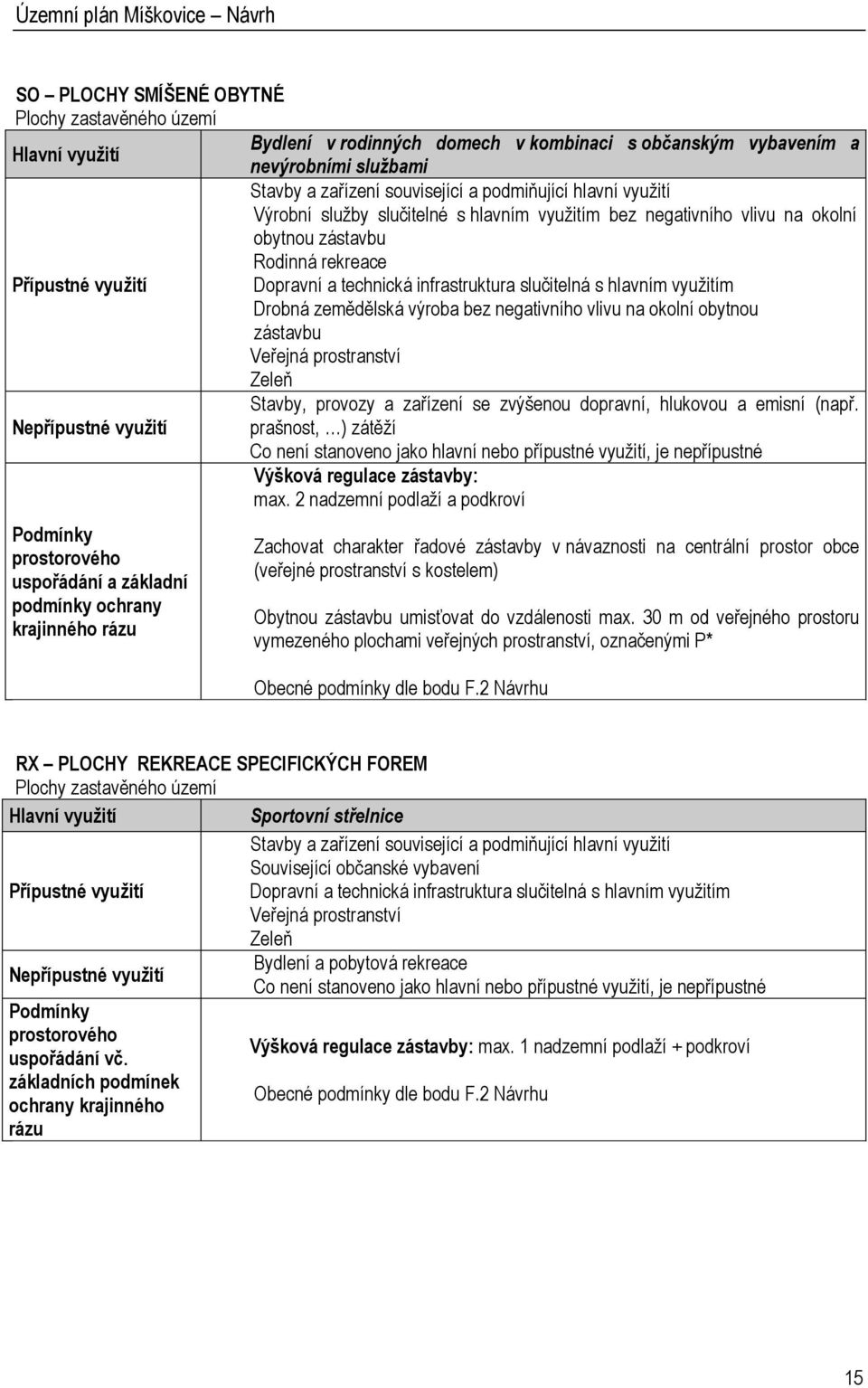 Územní plán Miškovice – Návrh

SO – PLOCHY SMÍŠENÉ OBYTNÉ
Plochy zastavěného území

| | |
|---|---|
| Hlavní využití | Bydlení v rodinných domech v kombinaci s občanským vybavením a nevýrobními službami |
| Přípustné využití | Stavby a zařízení související a podmiňující hlavní využití<br>Výrobní služby slučitelné s hlavním využitím bez negativního vlivu na okolní obytnou zástavbu<br>Rodinná rekreace<br>Dopravní a technická infrastruktura slučitelná s hlavním využitím<br>Drobná zemědělská výroba bez negativního vlivu na okolní obytnou zástavbu<br>Veřejná prostranství<br>Zeleň |
| Nepřípustné využití | Stavby, provozy a zařízení se zvýšenou dopravní, hlukovou a emisní (např. prašnost, …) zátěží<br>Co není stanoveno jako hlavní nebo přípustné využití, je nepřípustné |
| Podmínky prostorového uspořádání a základní podmínky ochrany krajinného rázu | Výšková regulace zástavby:<br>max. 2 nadzemní podlaží a podkroví<br><br>Zachovat charakter řadové zástavby v návaznosti na centrální prostor obce (veřejné prostranství s kostelem)<br><br>Obytnou zástavbu umisťovat do vzdálenosti max. 30 m od veřejného prostoru vymezeného plochami veřejných prostranství, označenými P*<br><br>Obecné podmínky dle bodu F.2 Návrhu |

RX – PLOCHY REKREACE SPECIFICKÝCH FOREM
Plochy zastavěného území

| | |
|---|---|
| Hlavní využití | Sportovní střelnice |
| Přípustné využití | Stavby a zařízení související a podmiňující hlavní využití<br>Související občanské vybavení<br>Dopravní a technická infrastruktura slučitelná s hlavním využitím<br>Veřejná prostranství<br>Zeleň |
| Nepřípustné využití | Bydlení a pobytová rekreace<br>Co není stanoveno jako hlavní nebo přípustné využití, je nepřípustné |
| Podmínky prostorového uspořádání vč. základních podmínek ochrany krajinného rázu | Výšková regulace zástavby: max. 1 nadzemní podlaží + podkroví<br><br>Obecné podmínky dle bodu F.2 Návrhu |

15